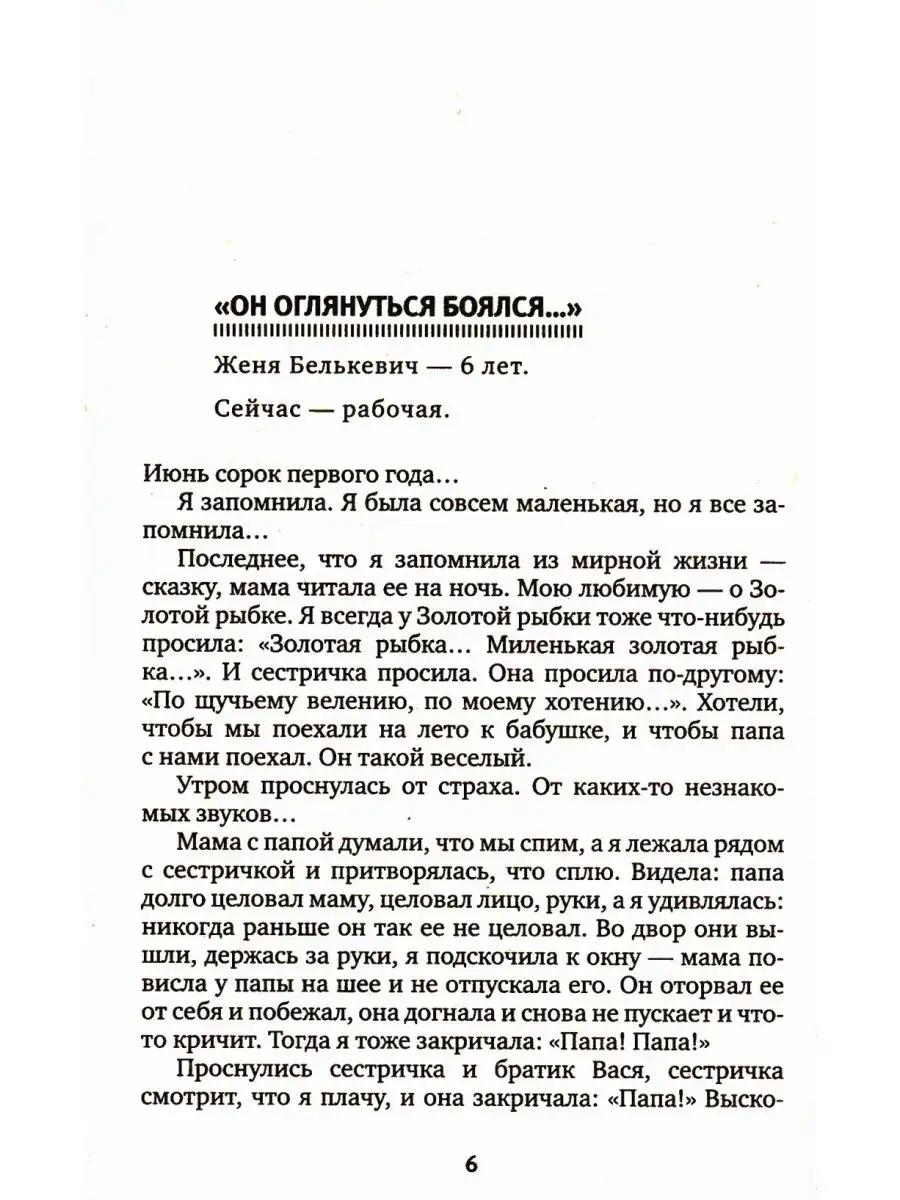 «ОН ОГЛЯНУТЬСЯ БОЯЛСЯ...»

Женя Белькевич — 6 лет.

Сейчас — рабочая.

Июнь сорок первого года...

Я запомнила. Я была совсем маленькая, но я все запомнила...

Последнее, что я запомнила из мирной жизни — сказку, мама читала ее на ночь. Мою любимую — о Золотой рыбке. Я всегда у Золотой рыбки тоже что-нибудь просила: «Золотая рыбка... Миленькая золотая рыбка...». И сестричка просила. Она просила по-другому: «По щучьему велению, по моему хотению...». Хотели, чтобы мы поехали на лето к бабушке, и чтобы папа с нами поехал. Он такой веселый.

Утром проснулась от страха. От каких-то незнакомых звуков...

Мама с папой думали, что мы спим, а я лежала рядом с сестричкой и притворялась, что сплю. Видела: папа долго целовал маму, целовал лицо, руки, а я удивлялась: никогда раньше он так ее не целовал. Во двор они вышли, держась за руки, я подскочила к окну — мама повисла у папы на шее и не отпускала его. Он оторвал ее от себя и побежал, она догнала и снова не пускает и что-то кричит. Тогда я тоже закричала: «Папа! Папа!»

Проснулись сестричка и братик Вася, сестричка смотрит, что я плачу, и она закричала: «Папа!» Выско-

6